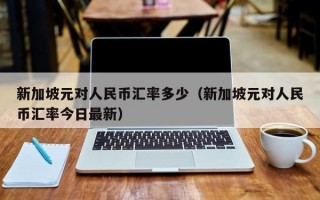 新加坡元对人民币汇率多少（新加坡元对人民币汇率今日最新）